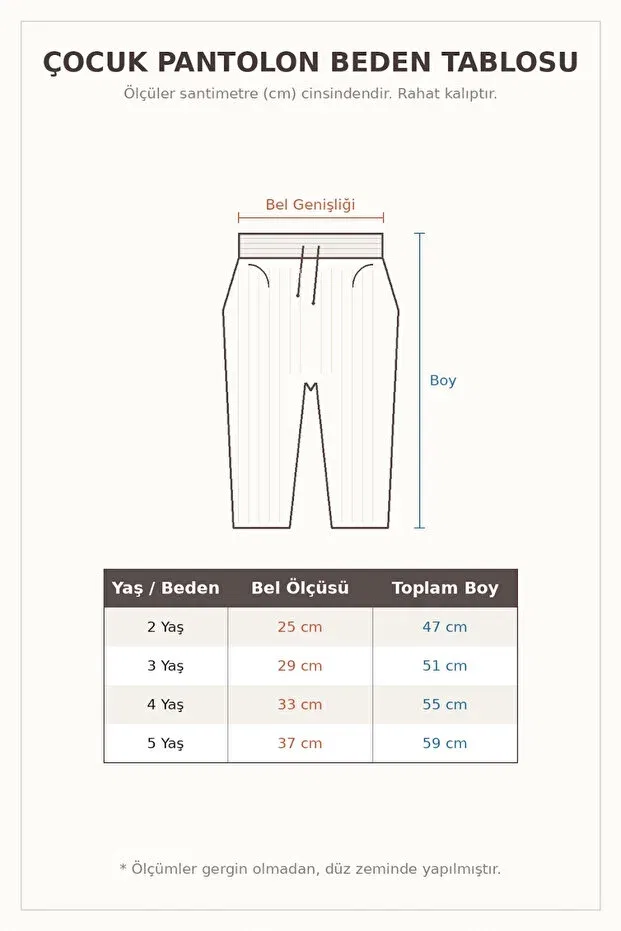 ÇOCUK PANTOLON BEDEN TABLOSU
Ölçüler santimetre (cm) cinsindendir. Rahat kalıptır.

Bel Genişliği

Boy

| Yaş / Beden | Bel Ölçüsü | Toplam Boy |
|---|---|---|
| 2 Yaş | 25 cm | 47 cm |
| 3 Yaş | 29 cm | 51 cm |
| 4 Yaş | 33 cm | 55 cm |
| 5 Yaş | 37 cm | 59 cm |

* Ölçümler gergin olmadan, düz zeminde yapılmıştır.